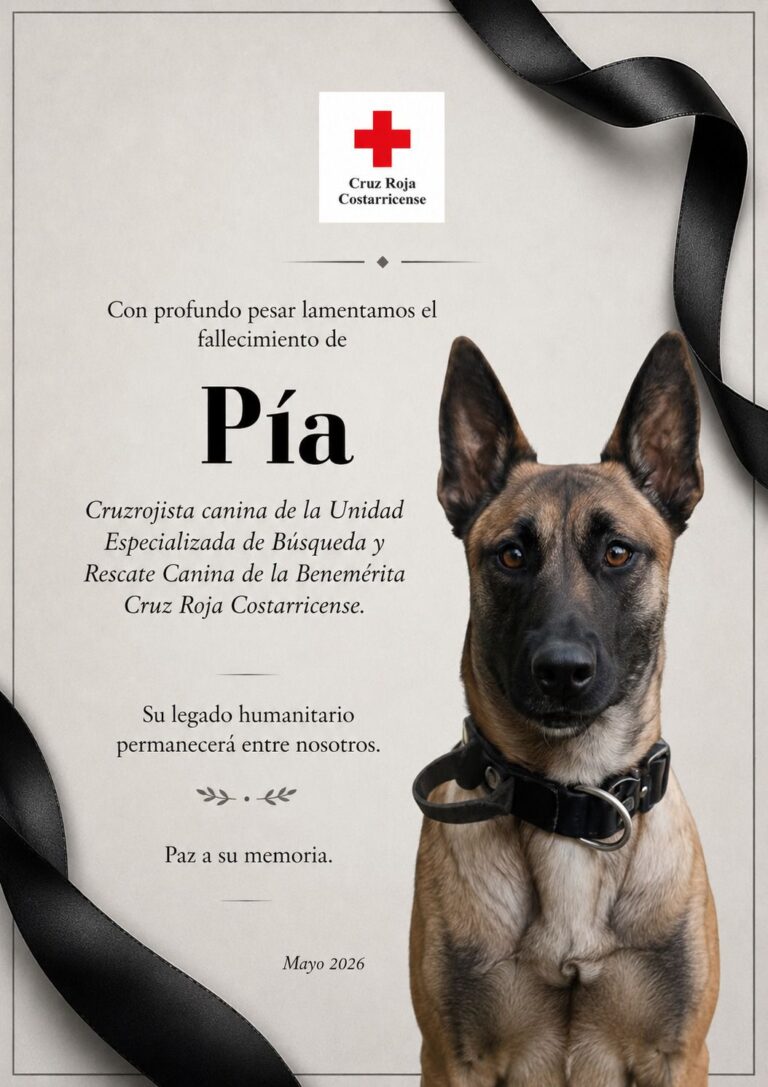 Cruz Roja Costarricense

Con profundo pesar lamentamos el fallecimiento de

Pía

Cruzrojista canina de la Unidad Especializada de Búsqueda y Rescate Canina de la Benemérita Cruz Roja Costarricense.

Su legado humanitario permanecerá entre nosotros.

Paz a su memoria.

Mayo 2026